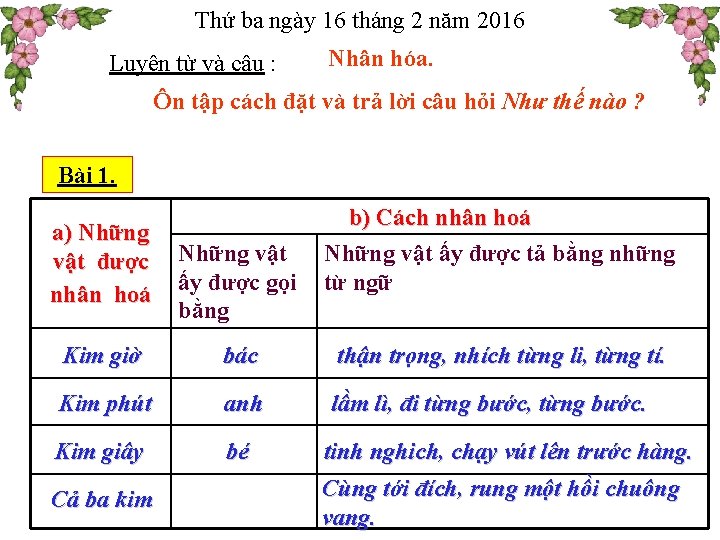 Thứ ba ngày 16 tháng 2 năm 2016

Luyện từ và câu : Nhân hóa.

Ôn tập cách đặt và trả lời câu hỏi Như thế nào ?

Bài 1.

| a) Những vật được nhân hoá | b) Cách nhân hoá | |
|---|---|---|
| | Những vật ấy được gọi bằng | Những vật ấy được tả bằng những từ ngữ |
| Kim giờ | bác | thận trọng, nhích từng li, từng tí. |
| Kim phút | anh | lầm lì, đi từng bước, từng bước. |
| Kim giây | bé | tinh nghịch, chạy vút lên trước hàng. |
| Cả ba kim | | Cùng tới đích, rung một hồi chuông vang. |